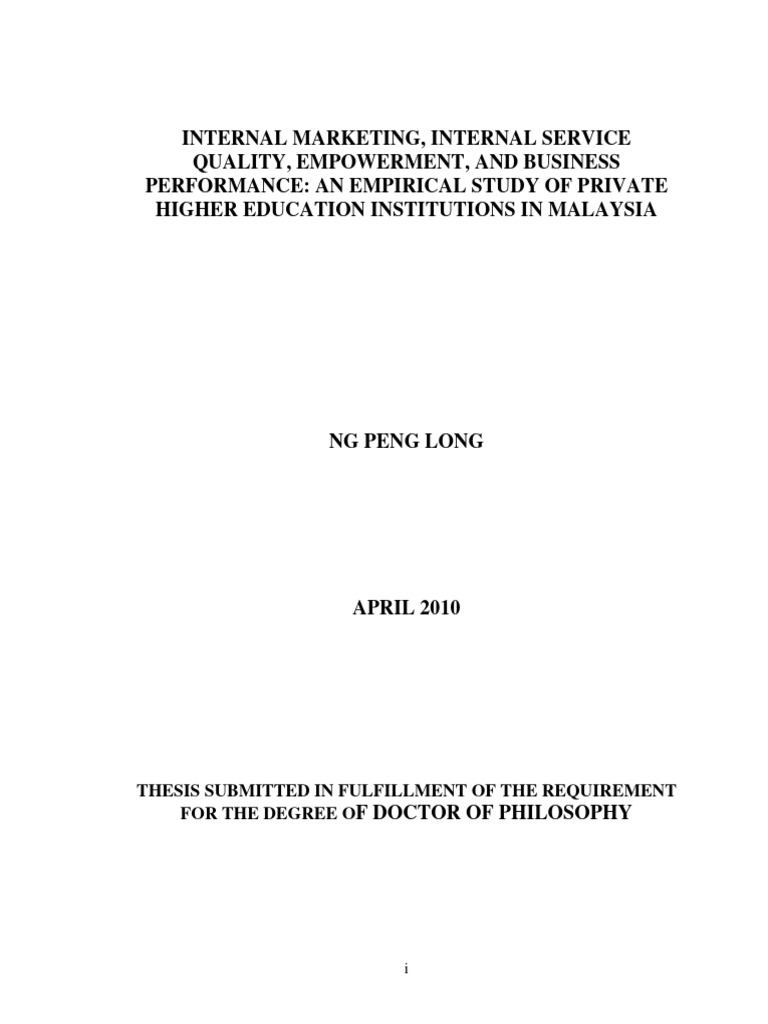 INTERNAL MARKETING, INTERNAL SERVICE QUALITY, EMPOWERMENT, AND BUSINESS PERFORMANCE: AN EMPIRICAL STUDY OF PRIVATE HIGHER EDUCATION INSTITUTIONS IN MALAYSIA

NG PENG LONG

APRIL 2010

THESIS SUBMITTED IN FULFILLMENT OF THE REQUIREMENT FOR THE DEGREE OF DOCTOR OF PHILOSOPHY

i